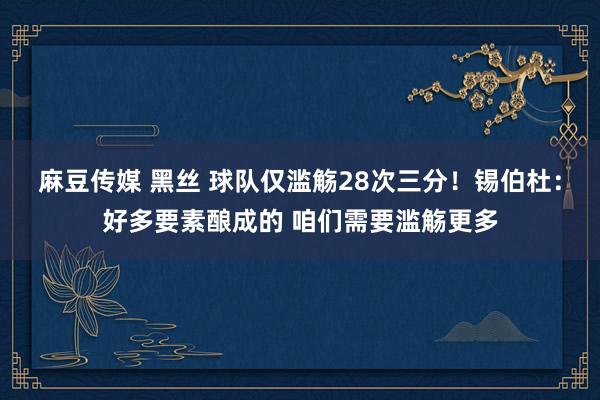 麻豆传媒 黑丝 球队仅滥觞28次三分！锡伯杜：好多要素酿成的 咱们需要滥觞更多